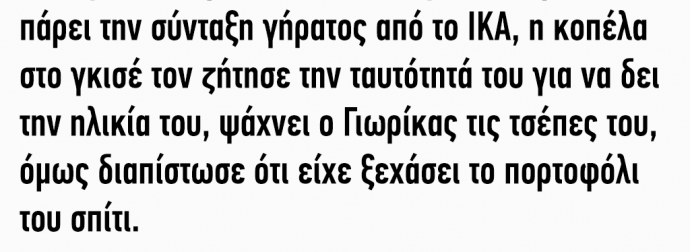 πάρει την σύνταξη γήρατος από το ΙΚΑ, η κοπέλα στο γκισέ τον ζήτησε την ταυτότητά του για να δει την ηλικία του, ψάχνει ο Γιωρίκας τις τσέπες του, όμως διαπίστωσε ότι είχε ξεχάσει το πορτοφόλι του σπίτι.